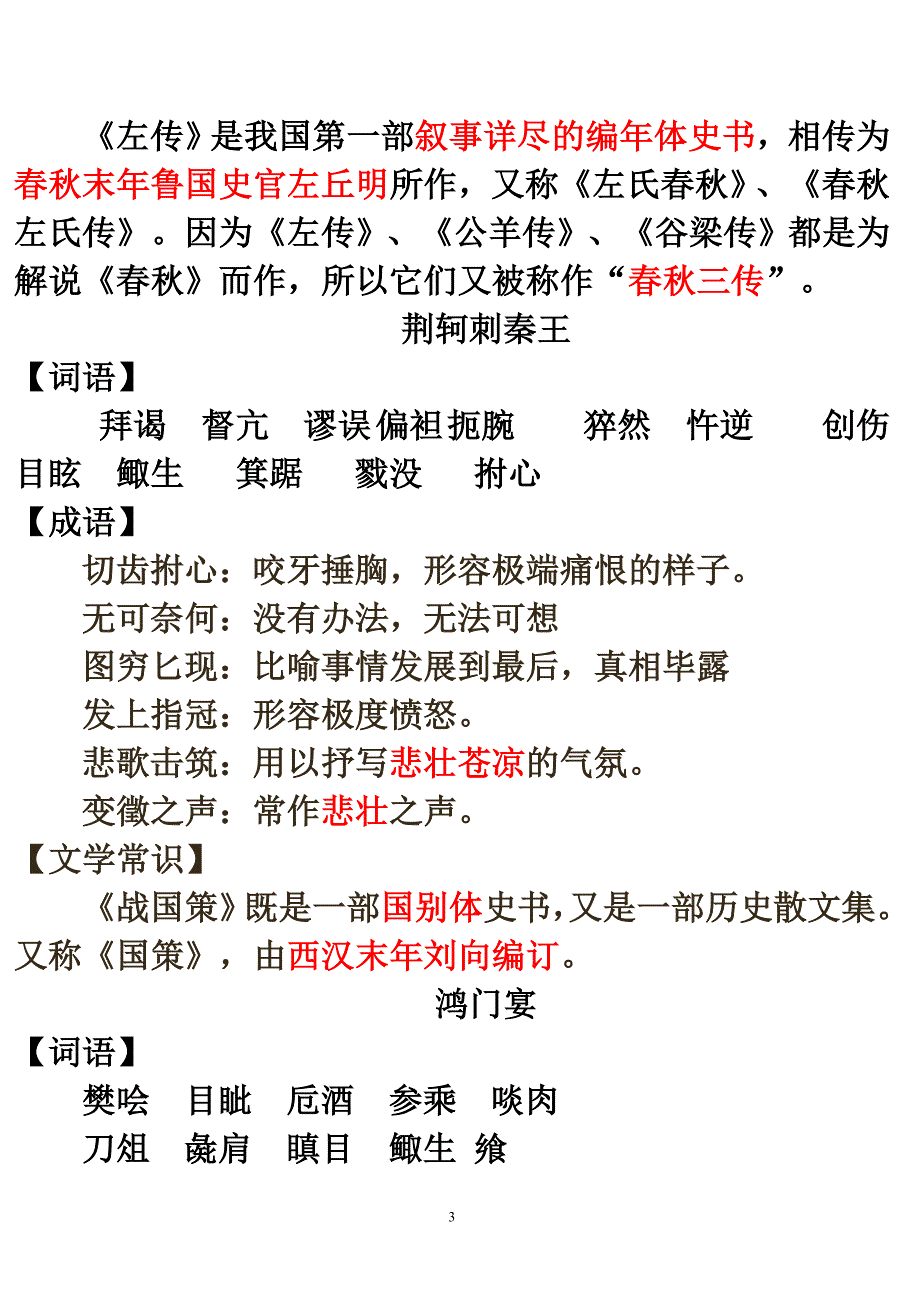 《左传》是我国第一部叙事详尽的编年体史书，相传为春秋末年鲁国史官左丘明所作，又称《左氏春秋》、《春秋左氏传》。因为《左传》、《公羊传》、《谷梁传》都是为解说《春秋》而作，所以它们又被称作“春秋三传”。

荆轲刺秦王

【词语】

拜谒　督亢　谬误 偏袒 扼腕　猝然　忤逆　创伤　目眩　鲰生　箕踞　戮没　拊心

【成语】

切齿拊心：咬牙捶胸，形容极端痛恨的样子。

无可奈何：没有办法，无法可想

图穷匕现：比喻事情发展到最后，真相毕露

发上指冠：形容极度愤怒。

悲歌击筑：用以抒写悲壮苍凉的气氛。

变徵之声：常作悲壮之声。

【文学常识】

《战国策》既是一部国别体史书，又是一部历史散文集。又称《国策》，由西汉末年刘向编订。

鸿门宴

【词语】

樊哙　目眦　卮酒　参乘　啖肉

刀俎　彘肩　瞋目　鲰生 飨

3